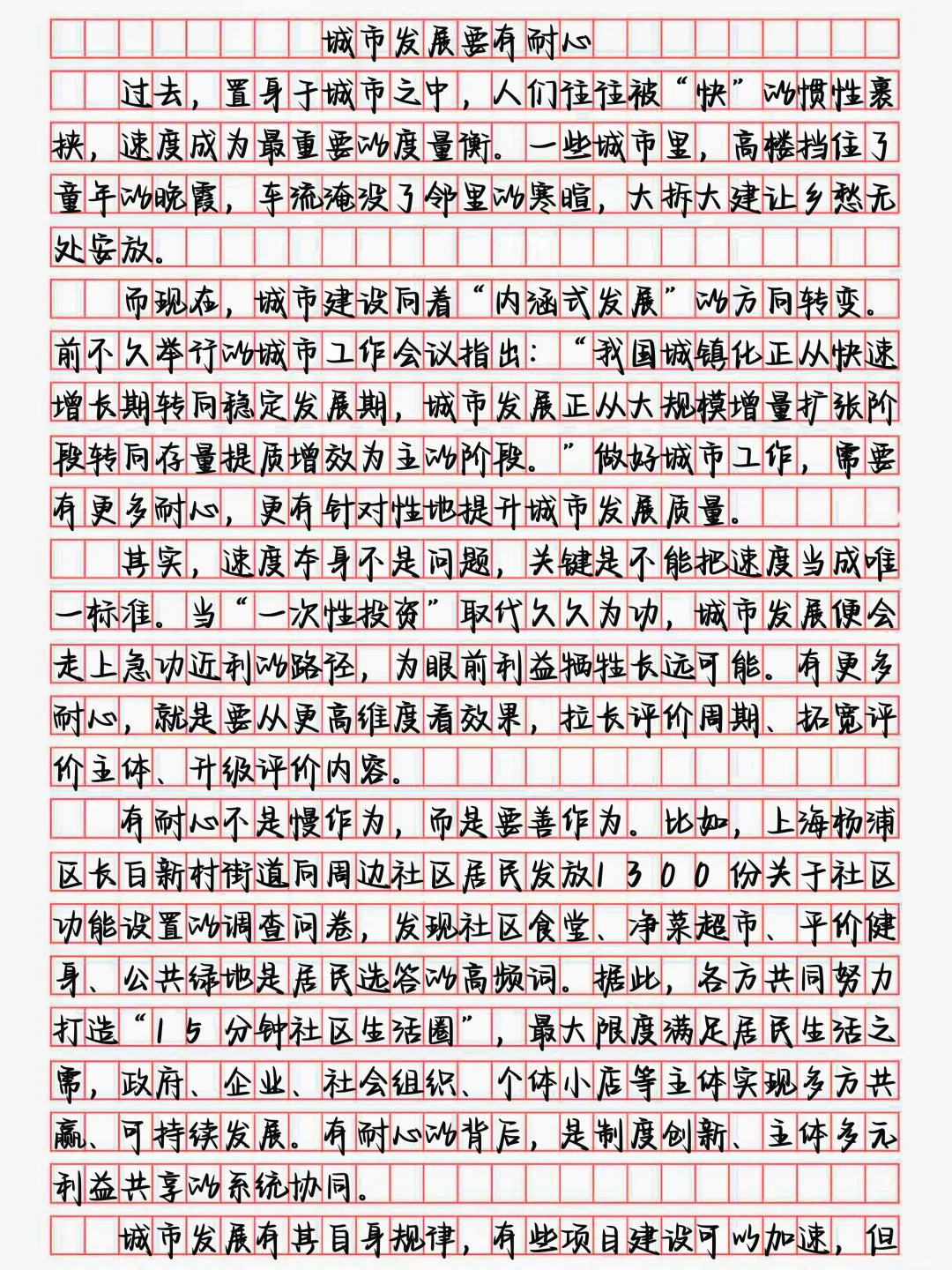 城市发展要有耐心

过去，置身于城市之中，人们往往被“快”的惯性裹挟，速度成为最重要的度量衡。一些城市里，高楼挡住了童年的晚霞，车流淹没了邻里的寒暄，大拆大建让乡愁无处安放。

而现在，城市建设向着“内涵式发展”的方向转变。前不久举行的城市工作会议指出：“我国城镇化正从快速增长期转向稳定发展期，城市发展正从大规模增量扩张阶段转向存量提质增效为主的阶段。”做好城市工作，需要有更多耐心，更有针对性地提升城市发展质量。

其实，速度本身不是问题，关键是不能把速度当成唯一标准。当“一次性投资”取代久久为功，城市发展便会走上急功近利的路径，为眼前利益牺牲长远可能。有更多耐心，就是要从更高维度看效果，拉长评价周期、拓宽评价主体、升级评价内容。

有耐心不是慢作为，而是要善作为。比如，上海杨浦区长白新村街道向周边社区居民发放1300份关于社区功能设置的调查问卷，发现社区食堂、净菜超市、平价健身、公共绿地是居民选答的高频词。据此，各方共同努力打造“15分钟社区生活圈”，最大限度满足居民生活之需，政府、企业、社会组织、个体小店等主体实现多方共赢、可持续发展。有耐心的背后，是制度创新、主体多元利益共享的系统协同。

城市发展有其自身规律，有些项目建设可以加速，但